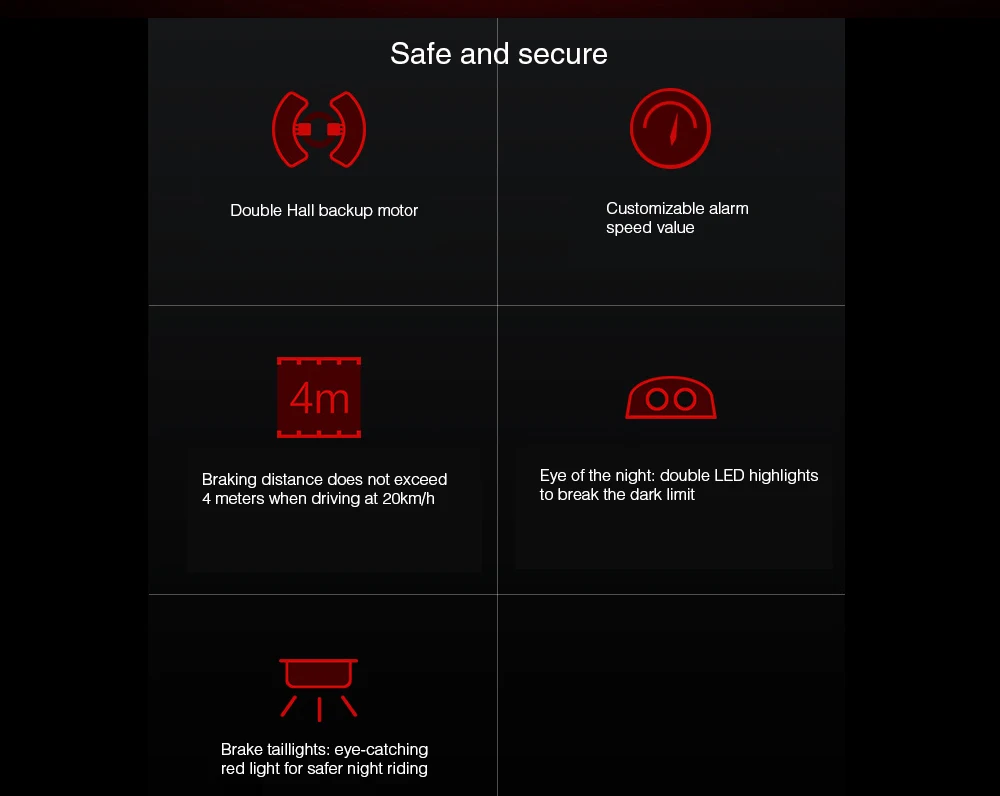 Safe and secure

Double Hall backup motor

Customizable alarm speed value

4m

Braking distance does not exceed 4 meters when driving at 20km/h

Eye of the night: double LED highlights to break the dark limit

Brake taillights: eye-catching red light for safer night riding